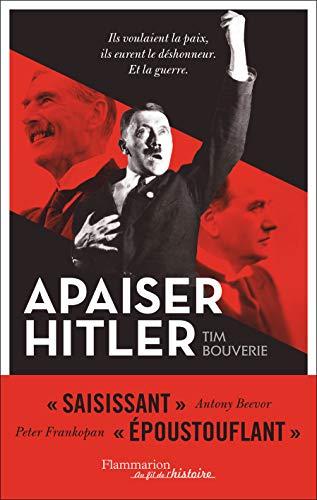 Ils voulaient la paix, ils eurent le déshonneur. Et la guerre.

APAISER HITLER

TIM BOUVERIE

« SAISISSANT » Antony Beevor

Peter Frankopan « ÉPOUSTOUFLANT »

Flammarion
Au fil de l'histoire